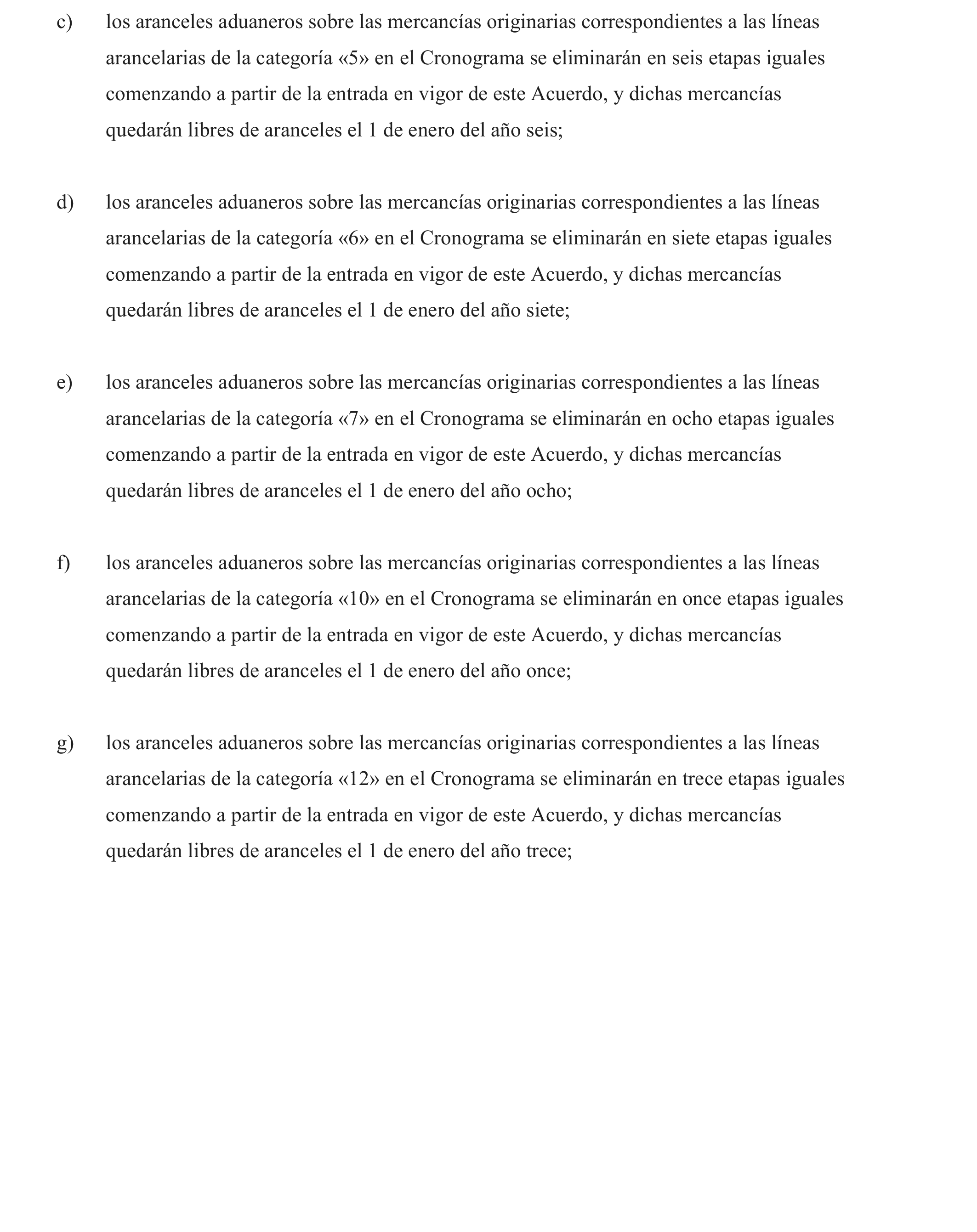 c) los aranceles aduaneros sobre las mercancías originarias correspondientes a las líneas arancelarias de la categoría «5» en el Cronograma se eliminarán en seis etapas iguales comenzando a partir de la entrada en vigor de este Acuerdo, y dichas mercancías quedarán libres de aranceles el 1 de enero del año seis;

d) los aranceles aduaneros sobre las mercancías originarias correspondientes a las líneas arancelarias de la categoría «6» en el Cronograma se eliminarán en siete etapas iguales comenzando a partir de la entrada en vigor de este Acuerdo, y dichas mercancías quedarán libres de aranceles el 1 de enero del año siete;

e) los aranceles aduaneros sobre las mercancías originarias correspondientes a las líneas arancelarias de la categoría «7» en el Cronograma se eliminarán en ocho etapas iguales comenzando a partir de la entrada en vigor de este Acuerdo, y dichas mercancías quedarán libres de aranceles el 1 de enero del año ocho;

f) los aranceles aduaneros sobre las mercancías originarias correspondientes a las líneas arancelarias de la categoría «10» en el Cronograma se eliminarán en once etapas iguales comenzando a partir de la entrada en vigor de este Acuerdo, y dichas mercancías quedarán libres de aranceles el 1 de enero del año once;

g) los aranceles aduaneros sobre las mercancías originarias correspondientes a las líneas arancelarias de la categoría «12» en el Cronograma se eliminarán en trece etapas iguales comenzando a partir de la entrada en vigor de este Acuerdo, y dichas mercancías quedarán libres de aranceles el 1 de enero del año trece;